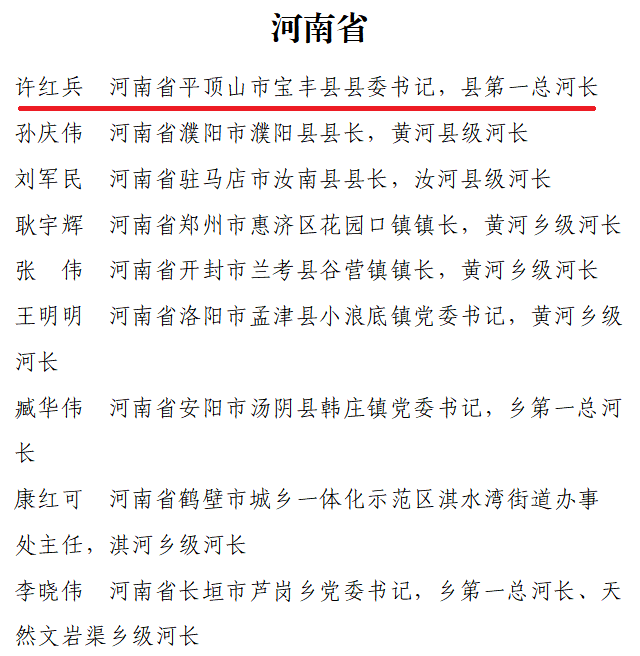 河南省

许红兵　河南省平顶山市宝丰县县委书记，县第一总河长

孙庆伟　河南省濮阳市濮阳县县长，黄河县级河长

刘军民　河南省驻马店市汝南县县长，汝河县级河长

耿宇辉　河南省郑州市惠济区花园口镇镇长，黄河乡级河长

张　伟　河南省开封市兰考县谷营镇镇长，黄河乡级河长

王明明　河南省洛阳市孟津县小浪底镇党委书记，黄河乡级河长

臧华伟　河南省安阳市汤阴县韩庄镇党委书记，乡第一总河长

康红可　河南省鹤壁市城乡一体化示范区淇水湾街道办事处主任，淇河乡级河长

李晓伟　河南省长垣市芦岗乡党委书记，乡第一总河长、天然文岩渠乡级河长